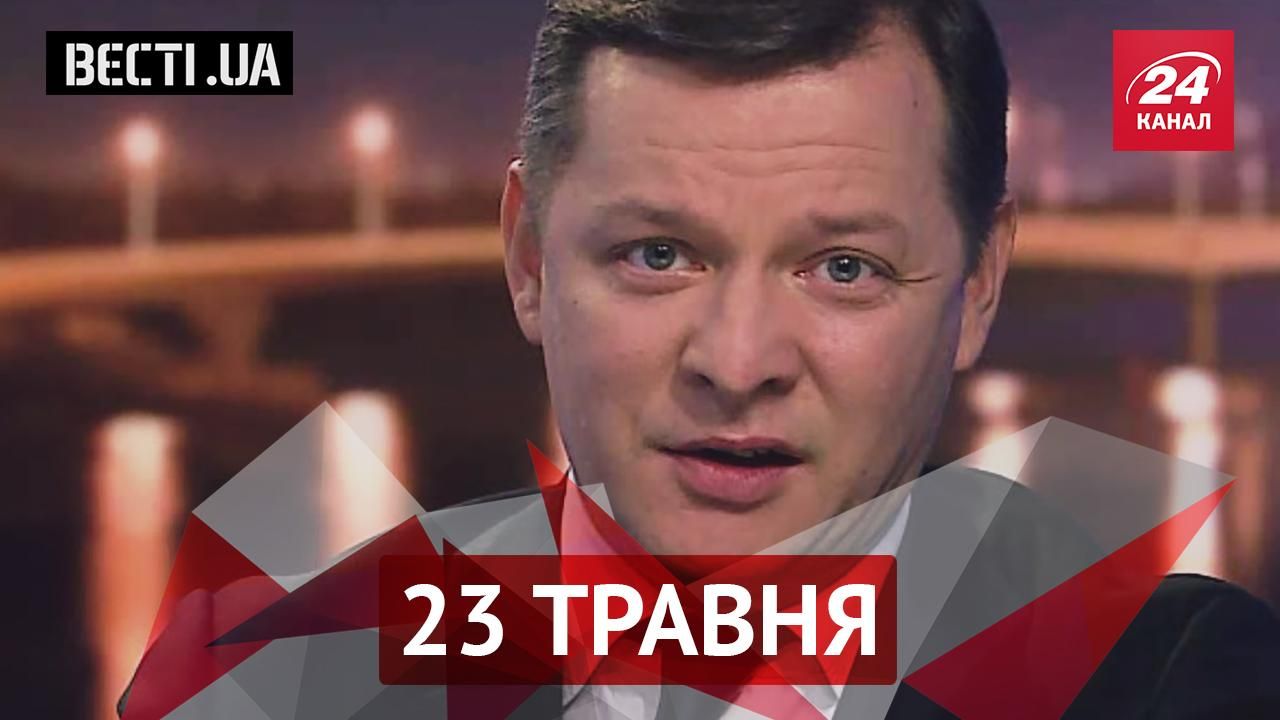 ВЕСТІ.UA

24 КАНАЛ

23 ТРАВНЯ